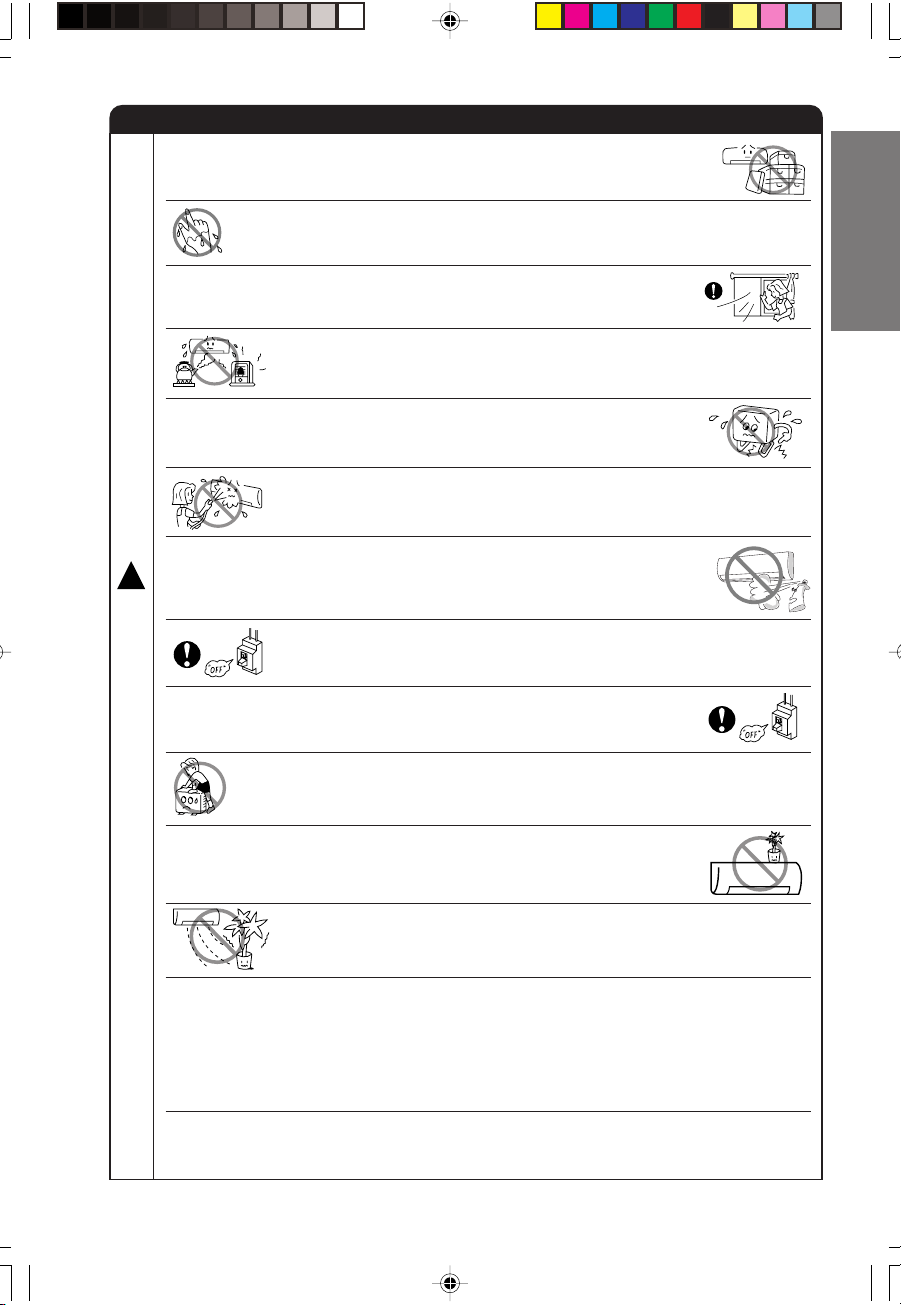 OFF

OFF